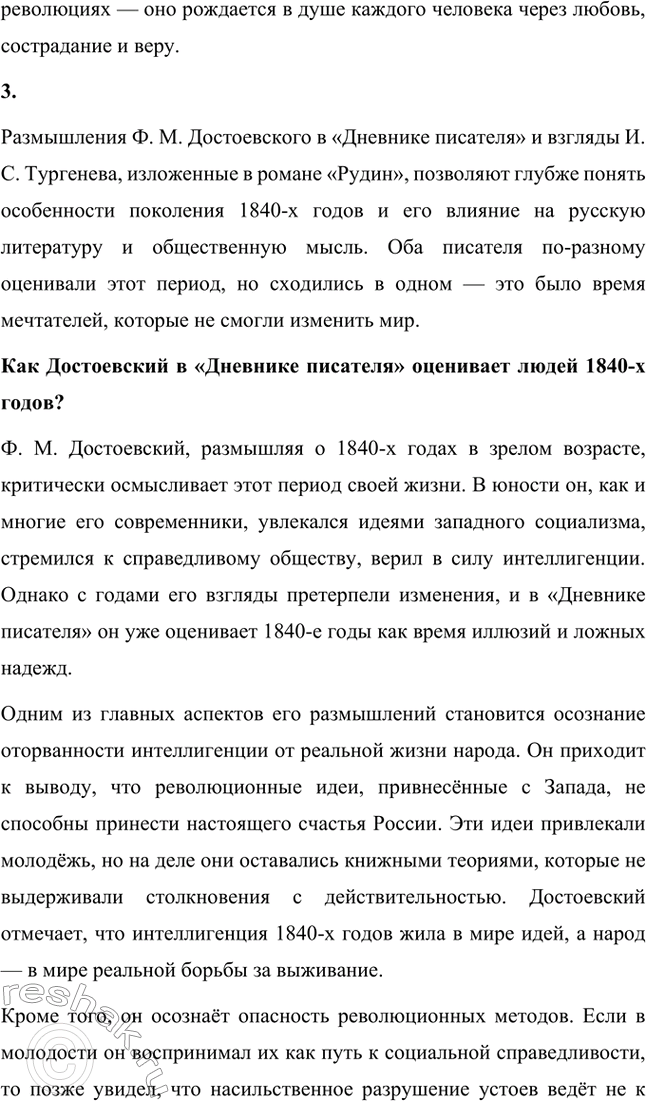 революциях — оно рождается в душе каждого человека через любовь, сострадание и веру.

3.

Размышления Ф. М. Достоевского в «Дневнике писателя» и взгляды И. С. Тургенева, изложенные в романе «Рудин», позволяют глубже понять особенности поколения 1840-х годов и его влияние на русскую литературу и общественную мысль. Оба писателя по-разному оценивали этот период, но сходились в одном — это было время мечтателей, которые не смогли изменить мир.

Как Достоевский в «Дневнике писателя» оценивает людей 1840-х годов?

Ф. М. Достоевский, размышляя о 1840-х годах в зрелом возрасте, критически осмысливает этот период своей жизни. В юности он, как и многие его современники, увлекался идеями западного социализма, стремился к справедливому обществу, верил в силу интеллигенции. Однако с годами его взгляды претерпели изменения, и в «Дневнике писателя» он уже оценивает 1840-е годы как время иллюзий и ложных надежд.

Одним из главных аспектов его размышлений становится осознание оторванности интеллигенции от реальной жизни народа. Он приходит к выводу, что революционные идеи, привнесённые с Запада, не способны принести настоящего счастья России. Эти идеи привлекали молодёжь, но на деле они оставались книжными теориями, которые не выдерживали столкновения с действительностью. Достоевский отмечает, что интеллигенция 1840-х годов жила в мире идей, а народ — в мире реальной борьбы за выживание.

Кроме того, он осознаёт опасность революционных методов. Если в молодости он воспринимал их как путь к социальной справедливости, то позже увидел, что насильственное разрушение устоев ведёт не к

reshak.ru